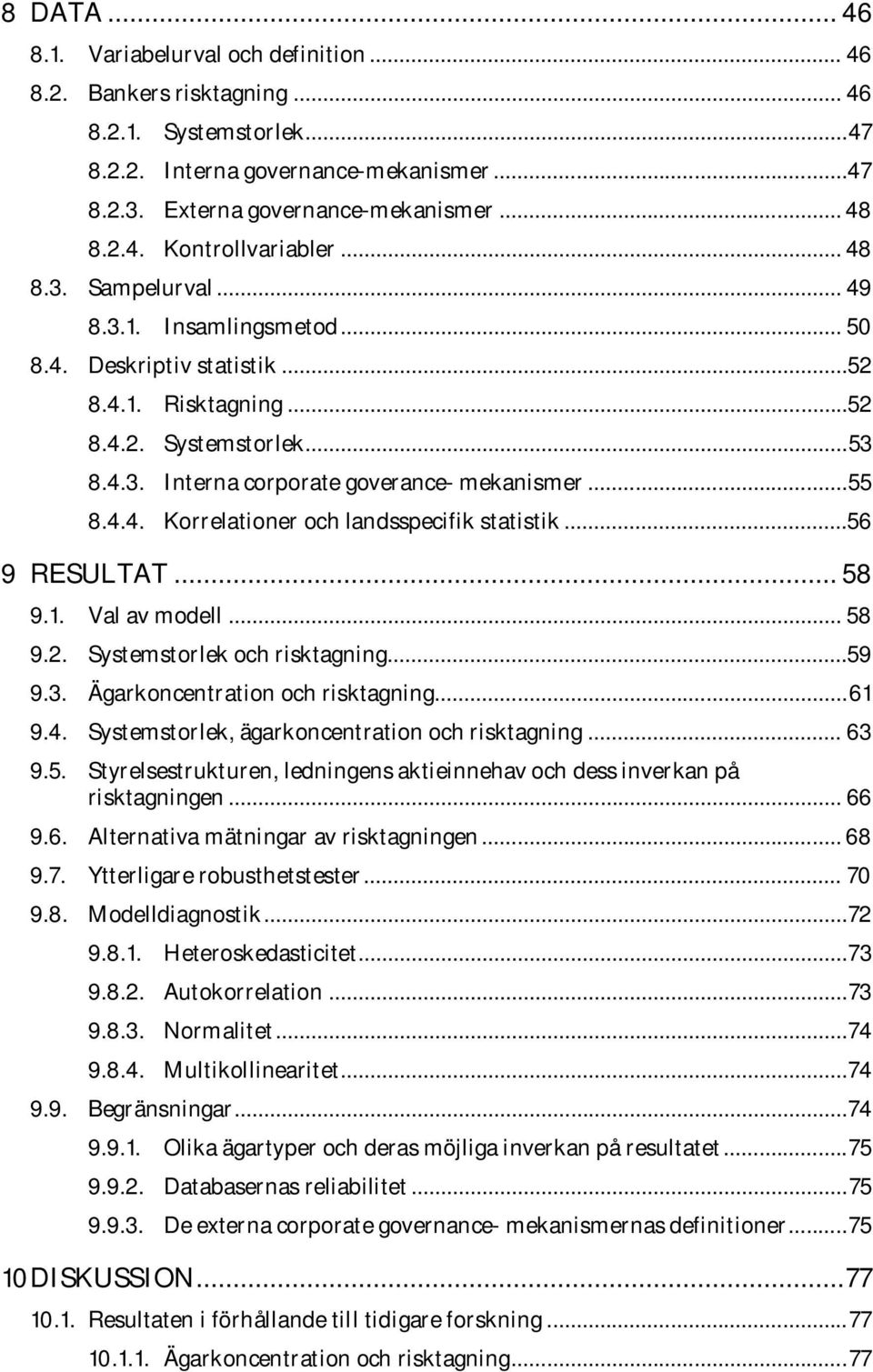 8 DATA ... 46
8.1. Variabelurval och definition ... 46
8.2. Bankers risktagning ... 46
8.2.1. Systemstorlek ... 47
8.2.2. Interna governance-mekanismer ... 47
8.2.3. Externa governance-mekanismer ... 48
8.2.4. Kontrollvariabler ... 48
8.3. Sampelurval ... 49
8.3.1. Insamlingsmetod ... 50
8.4. Deskriptiv statistik ... 52
8.4.1. Risktagning ... 52
8.4.2. Systemstorlek ... 53
8.4.3. Interna corporate goverance- mekanismer ... 55
8.4.4. Korrelationer och landsspecifik statistik ... 56
9 RESULTAT ... 58
9.1. Val av modell ... 58
9.2. Systemstorlek och risktagning ... 59
9.3. Ägarkoncentration och risktagning ... 61
9.4. Systemstorlek, ägarkoncentration och risktagning ... 63
9.5. Styrelsestrukturen, ledningens aktieinnehav och dess inverkan på risktagningen ... 66
9.6. Alternativa mätningar av risktagningen ... 68
9.7. Ytterligare robusthetstester ... 70
9.8. Modelldiagnostik ... 72
9.8.1. Heteroskedasticitet ... 73
9.8.2. Autokorrelation ... 73
9.8.3. Normalitet ... 74
9.8.4. Multikollinearitet ... 74
9.9. Begränsningar ... 74
9.9.1. Olika ägartyper och deras möjliga inverkan på resultatet ... 75
9.9.2. Databasernas reliabilitet ... 75
9.9.3. De externa corporate governance- mekanismernas definitioner ... 75
10 DISKUSSION ... 77
10.1. Resultaten i förhållande till tidigare forskning ... 77
10.1.1. Ägarkoncentration och risktagning ... 77